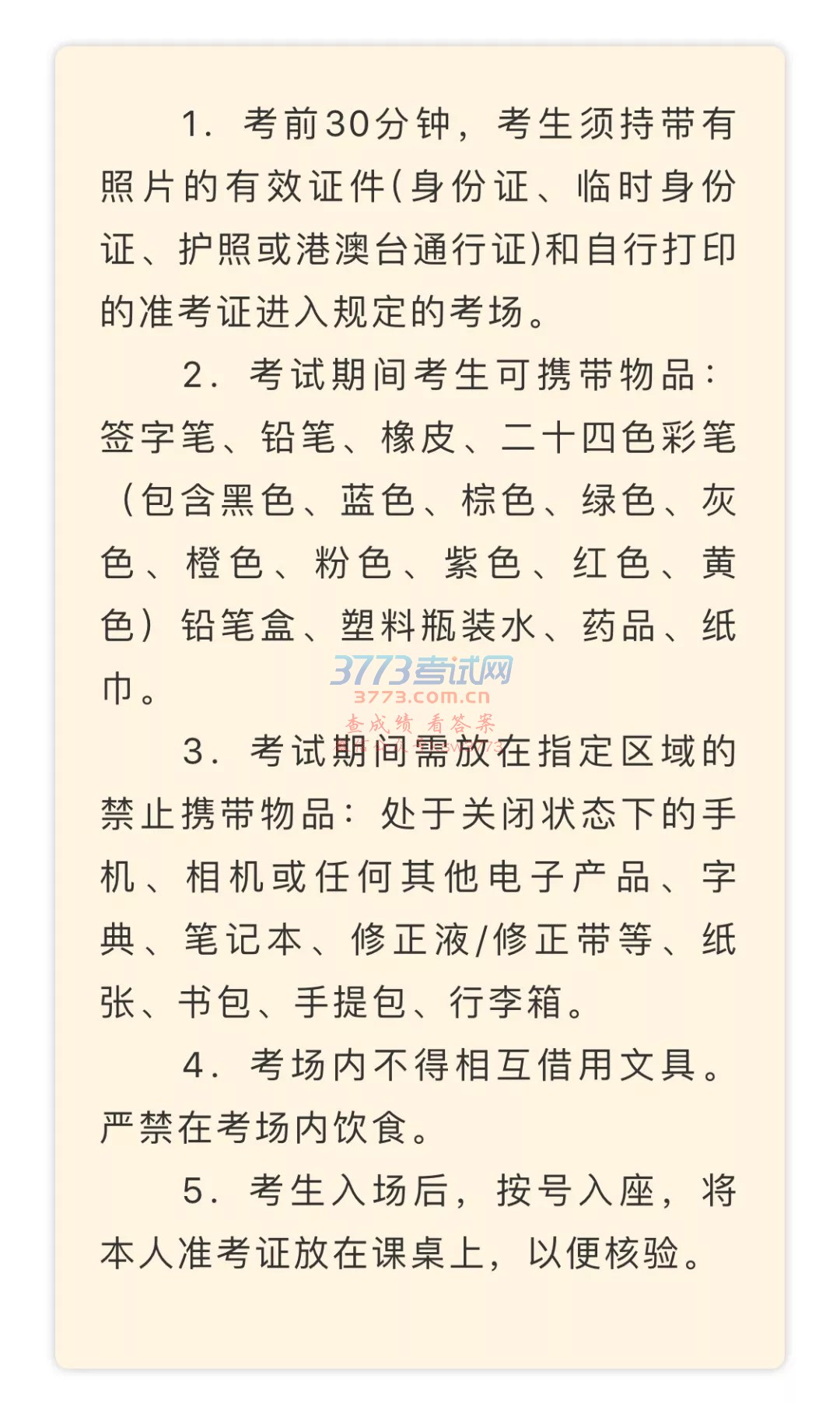 1. 考前30分钟，考生须持带有照片的有效证件(身份证、临时身份证、护照或港澳台通行证)和自行打印的准考证进入规定的考场。

2. 考试期间考生可携带物品：签字笔、铅笔、橡皮、二十四色彩笔（包含黑色、蓝色、棕色、绿色、灰色、橙色、粉色、紫色、红色、黄色）铅笔盒、塑料瓶装水、药品、纸巾。

3773考试网
3773.com.cn
查成绩 看答案

3. 考试期间需放在指定区域的禁止携带物品：处于关闭状态下的手机、相机或任何其他电子产品、字典、笔记本、修正液/修正带等、纸张、书包、手提包、行李箱。

4. 考场内不得相互借用文具。严禁在考场内饮食。

5. 考生入场后，按号入座，将本人准考证放在课桌上，以便核验。